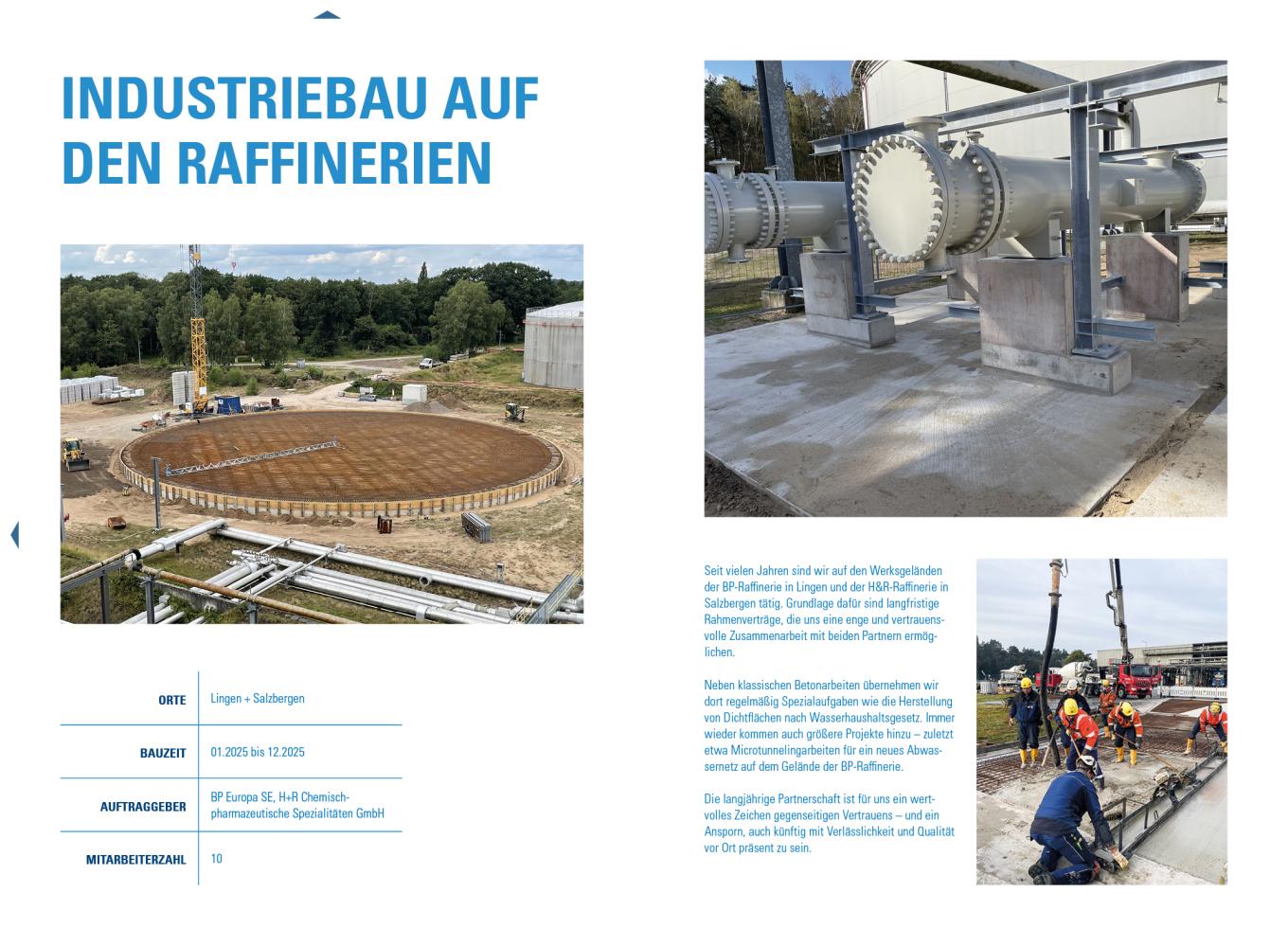 INDUSTRIEBAU AUF DEN RAFFINERIEN

| ORTE | Lingen + Salzbergen |
|---|---|
| BAUZEIT | 01.2025 bis 12.2025 |
| AUFTRAGGEBER | BP Europa SE, H+R Chemisch-pharmazeutische Spezialitäten GmbH |
| MITARBEITERZAHL | 10 |

Seit vielen Jahren sind wir auf den Werksgeländen der BP-Raffinerie in Lingen und der H&R-Raffinerie in Salzbergen tätig. Grundlage dafür sind langfristige Rahmenverträge, die uns eine enge und vertrauensvolle Zusammenarbeit mit beiden Partnern ermöglichen.

Neben klassischen Betonarbeiten übernehmen wir dort regelmäßig Spezialaufgaben wie die Herstellung von Dichtflächen nach Wasserhaushaltsgesetz. Immer wieder kommen auch größere Projekte hinzu – zuletzt etwa Microtunnelingarbeiten für ein neues Abwassernetz auf dem Gelände der BP-Raffinerie.

Die langjährige Partnerschaft ist für uns ein wertvolles Zeichen gegenseitigen Vertrauens – und ein Ansporn, auch künftig mit Verlässlichkeit und Qualität vor Ort präsent zu sein.